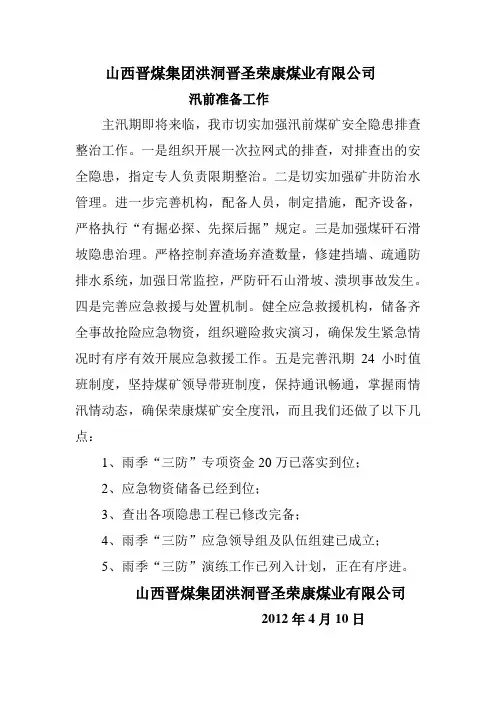 山西晋煤集团洪洞晋圣荣康煤业有限公司

汛前准备工作

主汛期即将来临，我市切实加强汛前煤矿安全隐患排查整治工作。一是组织开展一次拉网式的排查，对排查出的安全隐患，指定专人负责限期整治。二是切实加强矿井防治水管理。进一步完善机构，配备人员，制定措施，配齐设备，严格执行“有掘必探、先探后掘”规定。三是加强煤矸石滑坡隐患治理。严格控制弃渣场弃渣数量，修建挡墙、疏通防排水系统，加强日常监控，严防矸石山滑坡、溃坝事故发生。四是完善应急救援与处置机制。健全应急救援机构，储备齐全事故抢险应急物资，组织避险救灾演习，确保发生紧急情况时有序有效开展应急救援工作。五是完善汛期 24 小时值班制度，坚持煤矿领导带班制度，保持通讯畅通，掌握雨情汛情动态，确保荣康煤矿安全度汛，而且我们还做了以下几点：

1、雨季“三防”专项资金 20 万已落实到位；

2、应急物资储备已经到位；

3、查出各项隐患工程已修改完备；

4、雨季“三防”应急领导组及队伍组建已成立；

5、雨季“三防”演练工作已列入计划，正在有序进。

山西晋煤集团洪洞晋圣荣康煤业有限公司

2012 年 4 月 10 日